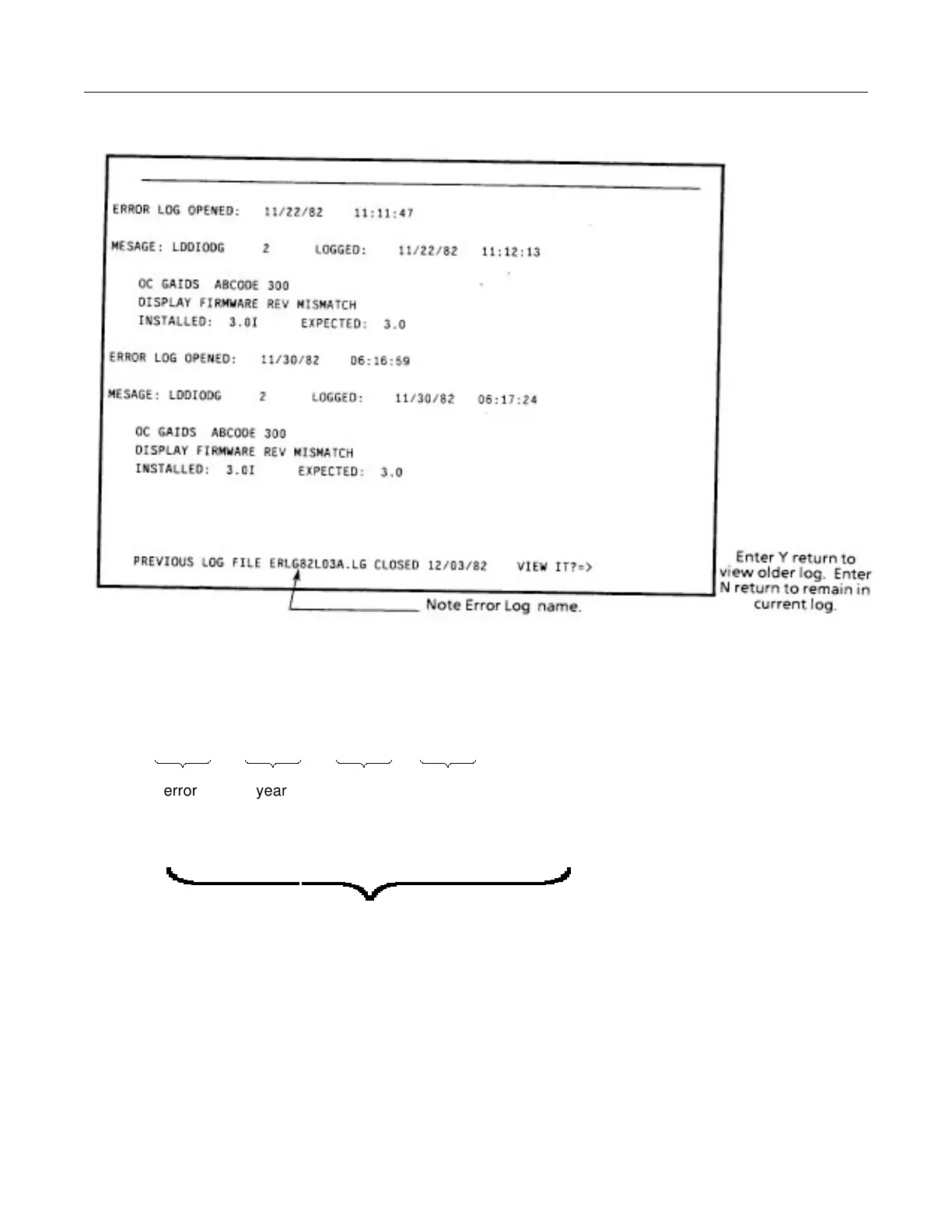 ERROR LOG OPENED: 11/22/82 11:11:47

MESAGE: LDDIODG 2 LOGGED: 11/22/82 11:12:13

OC GAIDS ABCODE 300
DISPLAY FIRMWARE REV MISMATCH
INSTALLED: 3.0I EXPECTED: 3.0

ERROR LOG OPENED: 11/30/82 06:16:59

MESAGE: LDDIODG 2 LOGGED: 11/30/82 06:17:24

OC GAIDS ABCODE 300
DISPLAY FIRMWARE REV MISMATCH
INSTALLED: 3.0I EXPECTED: 3.0

PREVIOUS LOG FILE ERLG82L03A.LG CLOSED 12/03/82 VIEW IT?=>

Enter Y return to view older log. Enter N return to remain in current log.

Note Error Log name.

error

year